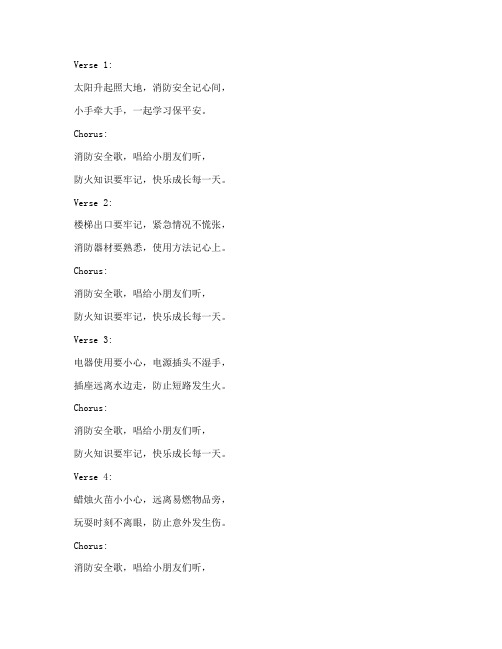 Verse 1:

太阳升起照大地，消防安全记心间，

小手牵大手，一起学习保平安。

Chorus:

消防安全歌，唱给小朋友们听，

防火知识要牢记，快乐成长每一天。

Verse 2:

楼梯出口要牢记，紧急情况不慌张，

消防器材要熟悉，使用方法记心上。

Chorus:

消防安全歌，唱给小朋友们听，

防火知识要牢记，快乐成长每一天。

Verse 3:

电器使用要小心，电源插头不湿手，

插座远离水边走，防止短路发生火。

Chorus:

消防安全歌，唱给小朋友们听，

防火知识要牢记，快乐成长每一天。

Verse 4:

蜡烛火苗小小心，远离易燃物品旁，

玩耍时刻不离眼，防止意外发生伤。

Chorus:

消防安全歌，唱给小朋友们听，